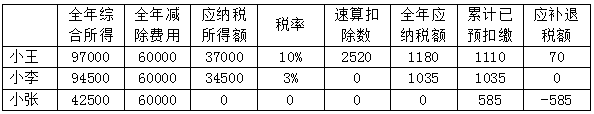 | | 全年综合所得 | 全年减除费用 | 应纳税所得额 | 税率 | 速算扣除数 | 全年应纳税额 | 累计已预扣缴 | 应补退税额 |
|---|---|---|---|---|---|---|---|---|
| 小王 | 97000 | 60000 | 37000 | 10% | 2520 | 1180 | 1110 | 70 |
| 小李 | 94500 | 60000 | 34500 | 3% | 0 | 1035 | 1035 | 0 |
| 小张 | 42500 | 60000 | 0 | 0 | 0 | 0 | 585 | -585 |